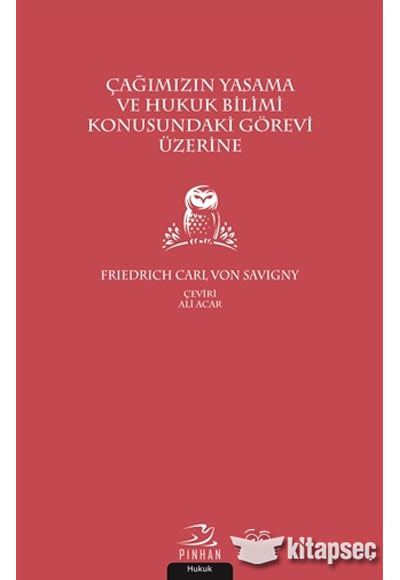 ÇAĞIMIZIN YASAMA
VE HUKUK BİLİMİ
KONUSUNDAKİ GÖREVİ
ÜZERİNE

FRIEDRICH CARL VON SAVIGNY

ÇEVİRİ
ALİ ACAR

PINHAN

Hukuk

kitapseç